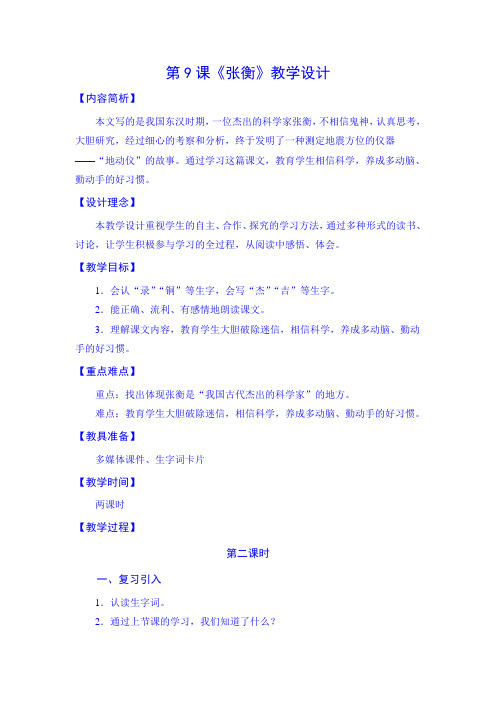 第 9 课《张衡》教学设计

【内容简析】

本文写的是我国东汉时期，一位杰出的科学家张衡，不相信鬼神，认真思考，大胆研究，经过细心的考察和分析，终于发明了一种测定地震方位的仪器——“地动仪”的故事。通过学习这篇课文，教育学生相信科学，养成多动脑、勤动手的好习惯。

【设计理念】

本教学设计重视学生的自主、合作、探究的学习方法，通过多种形式的读书、讨论，让学生积极参与学习的全过程，从阅读中感悟、体会。

【教学目标】

1．会认“录”“铜”等生字，会写“杰”“吉”等生字。

2．能正确、流利、有感情地朗读课文。

3．理解课文内容，教育学生大胆破除迷信，相信科学，养成多动脑、勤动手的好习惯。

【重点难点】

重点：找出体现张衡是“我国古代杰出的科学家”的地方。

难点：教育学生大胆破除迷信，相信科学，养成多动脑、勤动手的好习惯。

【教具准备】

多媒体课件、生字词卡片

【教学时间】

两课时

【教学过程】

第二课时

一、复习引入

1．认读生字词。

2．通过上节课的学习，我们知道了什么？